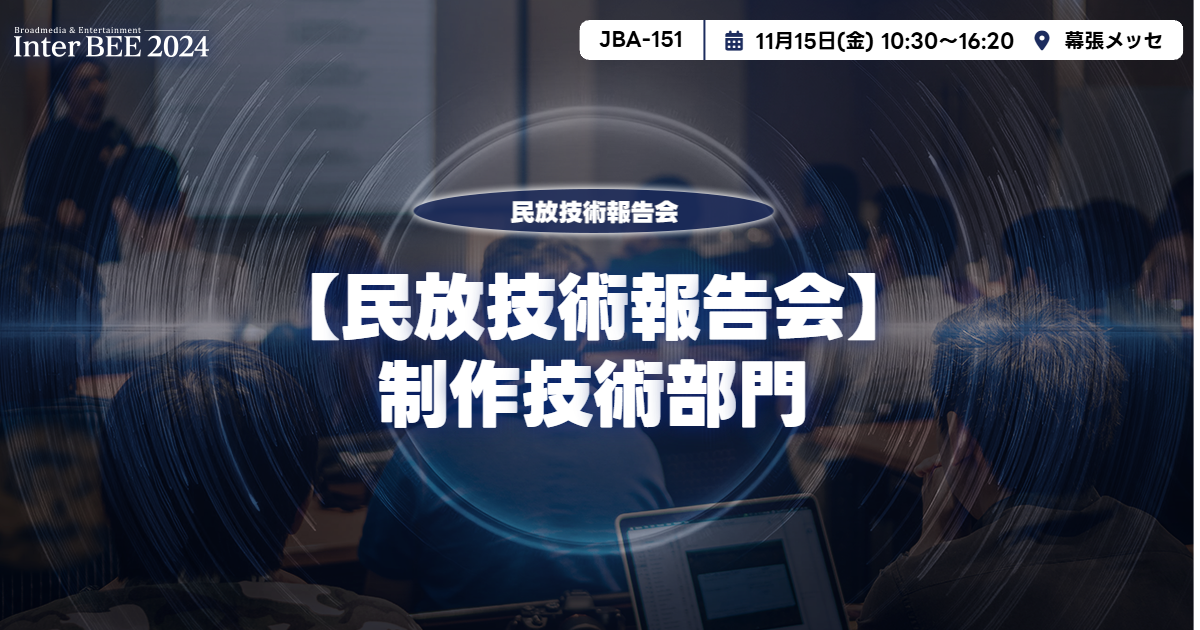 Broadmedia & Entertainment
Inter BEE 2024

JBA-151 11月15日(金) 10:30〜16:20 幕張メッセ

民放技術報告会

【民放技術報告会】
制作技術部門